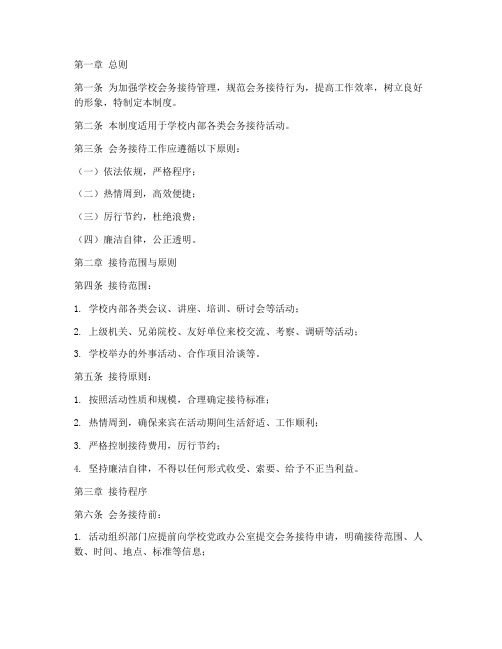 第一章 总则

第一条 为加强学校会务接待管理，规范会务接待行为，提高工作效率，树立良好的形象，特制定本制度。

第二条 本制度适用于学校内部各类会务接待活动。

第三条 会务接待工作应遵循以下原则：

（一）依法依规，严格程序；

（二）热情周到，高效便捷；

（三）厉行节约，杜绝浪费；

（四）廉洁自律，公正透明。

第二章 接待范围与原则

第四条 接待范围：

1. 学校内部各类会议、讲座、培训、研讨会等活动；

2. 上级机关、兄弟院校、友好单位来校交流、考察、调研等活动；

3. 学校举办的外事活动、合作项目洽谈等。

第五条 接待原则：

1. 按照活动性质和规模，合理确定接待标准；

2. 热情周到，确保来宾在活动期间生活舒适、工作顺利；

3. 严格控制接待费用，厉行节约；

4. 坚持廉洁自律，不得以任何形式收受、索要、给予不正当利益。

第三章 接待程序

第六条 会务接待前：

1. 活动组织部门应提前向学校党政办公室提交会务接待申请，明确接待范围、人数、时间、地点、标准等信息；